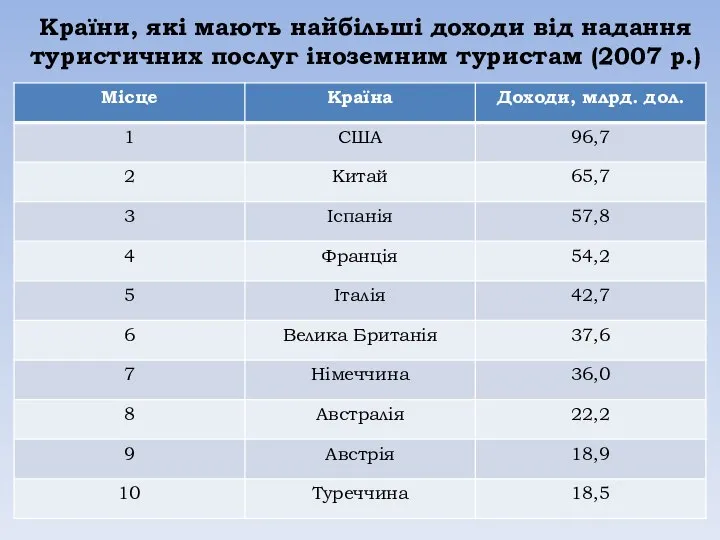 Країни, які мають найбільші доходи від надання туристичних послуг іноземним туристам (2007 р.)

| Місце | Країна | Доходи, млрд. дол. |
|---|---|---|
| 1 | США | 96,7 |
| 2 | Китай | 65,7 |
| 3 | Іспанія | 57,8 |
| 4 | Франція | 54,2 |
| 5 | Італія | 42,7 |
| 6 | Велика Британія | 37,6 |
| 7 | Німеччина | 36,0 |
| 8 | Австралія | 22,2 |
| 9 | Австрія | 18,9 |
| 10 | Туреччина | 18,5 |